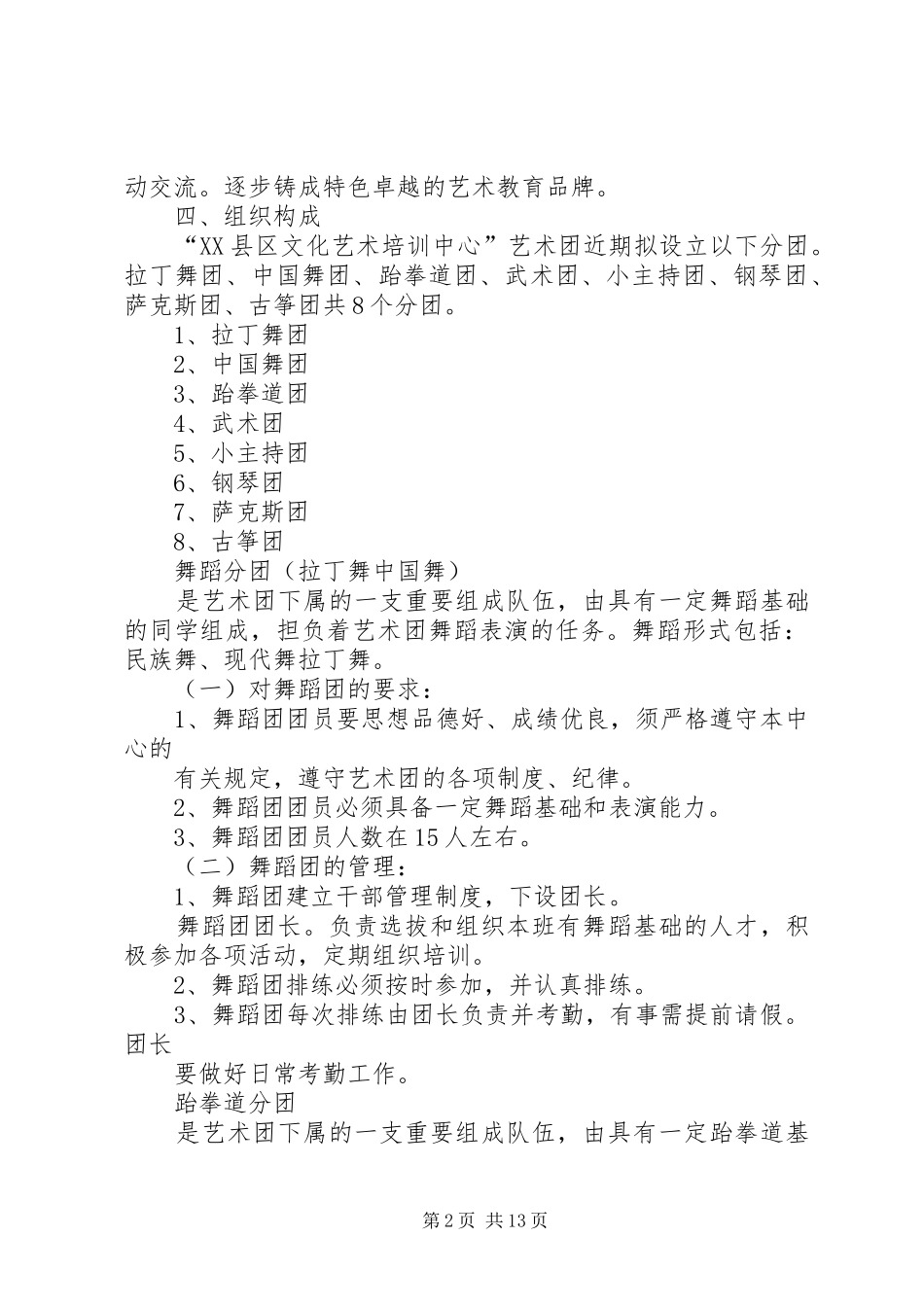 动交流。逐步铸成特色卓越的艺术教育品牌。

四、组织构成

“XX县区文化艺术培训中心”艺术团近期拟设立以下分团。拉丁舞团、中国舞团、跆拳道团、武术团、小主持团、钢琴团、萨克斯团、古筝团共8个分团。

1、拉丁舞团

2、中国舞团

3、跆拳道团

4、武术团

5、小主持团

6、钢琴团

7、萨克斯团

8、古筝团

舞蹈分团（拉丁舞中国舞）

是艺术团下属的一支重要组成队伍，由具有一定舞蹈基础的同学组成，担负着艺术团舞蹈表演的任务。舞蹈形式包括：民族舞、现代舞拉丁舞。

（一）对舞蹈团的要求：

1、舞蹈团团员要思想品德好、成绩优良，须严格遵守本中心的

有关规定，遵守艺术团的各项制度、纪律。

2、舞蹈团团员必须具备一定舞蹈基础和表演能力。

3、舞蹈团团员人数在15人左右。

（二）舞蹈团的管理：

1、舞蹈团建立干部管理制度，下设团长。

舞蹈团团长。负责选拔和组织本班有舞蹈基础的人才，积极参加各项活动，定期组织培训。

2、舞蹈团排练必须按时参加，并认真排练。

3、舞蹈团每次排练由团长负责并考勤，有事需提前请假。团长

要做好日常考勤工作。

跆拳道分团

是艺术团下属的一支重要组成队伍，由具有一定跆拳道基

第2页 共13页